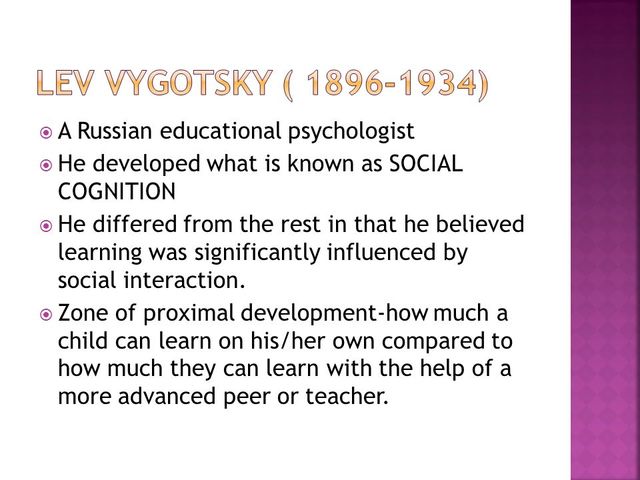 LEV VYGOTSKY ( 1896-1934)

A Russian educational psychologist

He developed what is known as SOCIAL COGNITION

He differed from the rest in that he believed learning was significantly influenced by social interaction.

Zone of proximal development-how much a child can learn on his/her own compared to how much they can learn with the help of a more advanced peer or teacher.